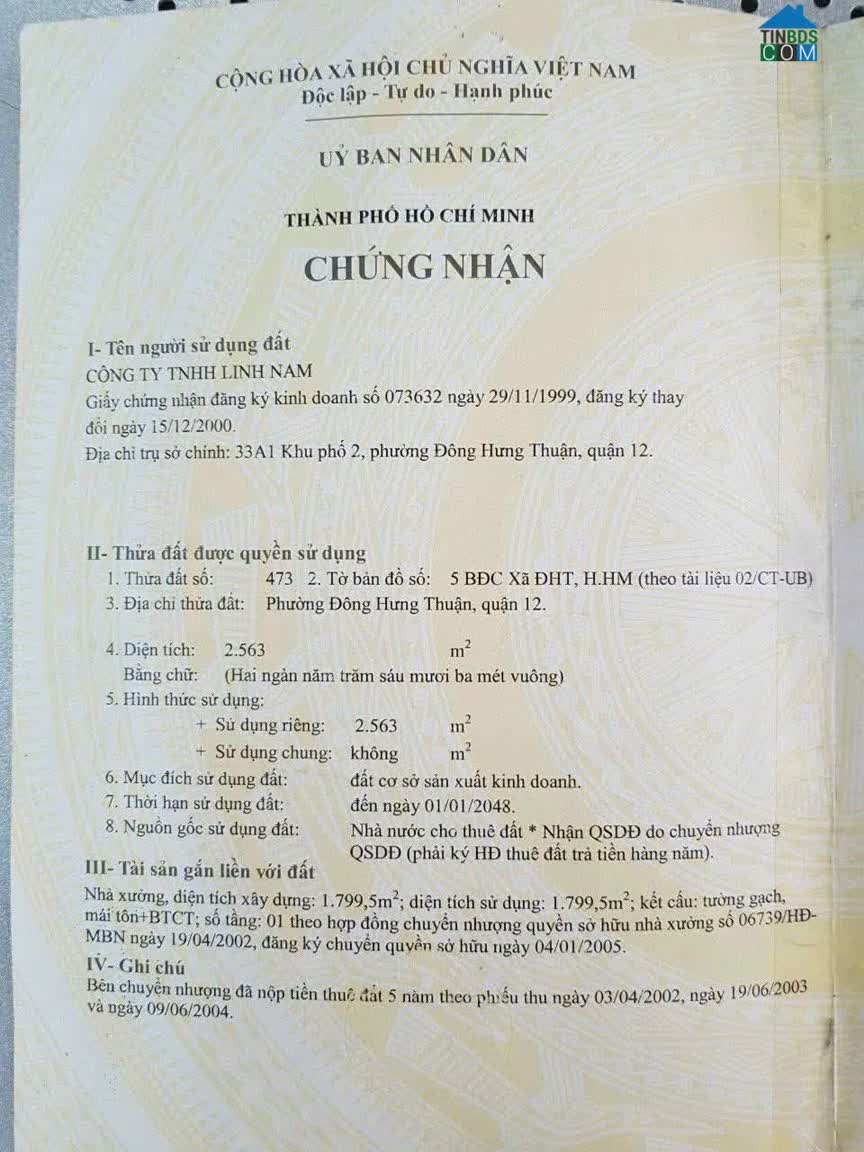 TINBDS .COM

CỘNG HÒA XÃ HỘI CHỦ NGHĨA VIỆT NAM
Độc lập - Tự do - Hạnh phúc

UỶ BAN NHÂN DÂN

THÀNH PHỐ HỒ CHÍ MINH

CHỨNG NHẬN

I- Tên người sử dụng đất
CÔNG TY TNHH LINH NAM
Giấy chứng nhận đăng ký kinh doanh số 073632 ngày 29/11/1999, đăng ký thay đổi ngày 15/12/2000.
Địa chỉ trụ sở chính: 33A1 Khu phố 2, phường Đông Hưng Thuận, quận 12.

II- Thửa đất được quyền sử dụng
1. Thửa đất số: 473 2. Tờ bản đồ số: 5 BĐC Xã ĐHT, H.HM (theo tài liệu 02/CT-UB)
3. Địa chỉ thửa đất: Phường Đông Hưng Thuận, quận 12.

4. Diện tích: 2.563 $m^2$
Bằng chữ: (Hai ngàn năm trăm sáu mươi ba mét vuông)
5. Hình thức sử dụng:
+ Sử dụng riêng: 2.563 $m^2$
+ Sử dụng chung: không $m^2$
6. Mục đích sử dụng đất: đất cơ sở sản xuất kinh doanh.
7. Thời hạn sử dụng đất: đến ngày 01/01/2048.
8. Nguồn gốc sử dụng đất: Nhà nước cho thuê đất * Nhận QSDĐ do chuyển nhượng QSDĐ (phải ký HĐ thuê đất trả tiền hàng năm).
III- Tài sản gắn liền với đất
Nhà xưởng, diện tích xây dựng: 1.799,5$m^2$; diện tích sử dụng: 1.799,5$m^2$; kết cấu: tường gạch, mái tôn+BTCT; số tầng: 01 theo hợp đồng chuyển nhượng quyền sở hữu nhà xưởng số 06739/HĐ-MBN ngày 19/04/2002, đăng ký chuyển quyền sở hữu ngày 04/01/2005.
IV- Ghi chú
Bên chuyển nhượng đã nộp tiền thuê đất 5 năm theo phiếu thu ngày 03/04/2002, ngày 19/06/2003 và ngày 09/06/2004.